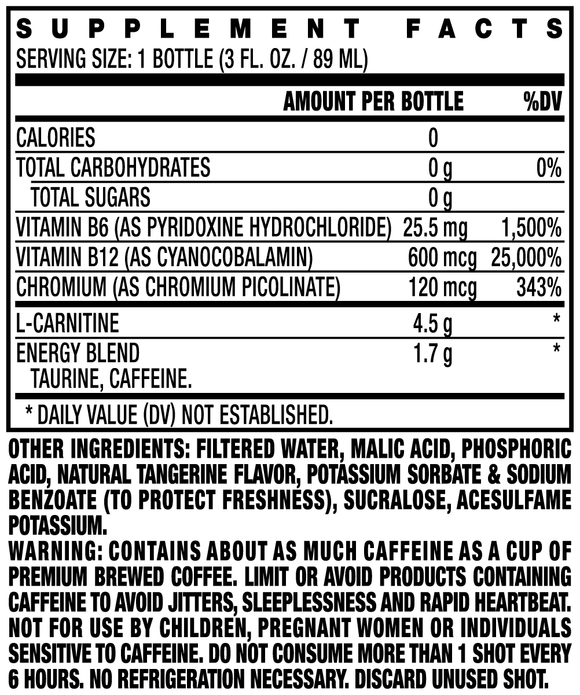 SUPPLEMENT FACTS
SERVING SIZE: 1 BOTTLE (3 FL. OZ. / 89 ML)

| | AMOUNT PER BOTTLE | %DV |
|---|---|---|
| CALORIES | 0 | |
| TOTAL CARBOHYDRATES | 0 g | 0% |
| TOTAL SUGARS | 0 g | |
| VITAMIN B6 (AS PYRIDOXINE HYDROCHLORIDE) | 25.5 mg | 1,500% |
| VITAMIN B12 (AS CYANOCOBALAMIN) | 600 mcg | 25,000% |
| CHROMIUM (AS CHROMIUM PICOLINATE) | 120 mcg | 343% |
| L-CARNITINE | 4.5 g | * |
| ENERGY BLEND TAURINE, CAFFEINE. | 1.7 g | * |

* DAILY VALUE (DV) NOT ESTABLISHED.

OTHER INGREDIENTS: FILTERED WATER, MALIC ACID, PHOSPHORIC ACID, NATURAL TANGERINE FLAVOR, POTASSIUM SORBATE & SODIUM BENZOATE (TO PROTECT FRESHNESS), SUCRALOSE, ACESULFAME POTASSIUM.
WARNING: CONTAINS ABOUT AS MUCH CAFFEINE AS A CUP OF PREMIUM BREWED COFFEE. LIMIT OR AVOID PRODUCTS CONTAINING CAFFEINE TO AVOID JITTERS, SLEEPLESSNESS AND RAPID HEARTBEAT. NOT FOR USE BY CHILDREN, PREGNANT WOMEN OR INDIVIDUALS SENSITIVE TO CAFFEINE. DO NOT CONSUME MORE THAN 1 SHOT EVERY 6 HOURS. NO REFRIGERATION NECESSARY. DISCARD UNUSED SHOT.